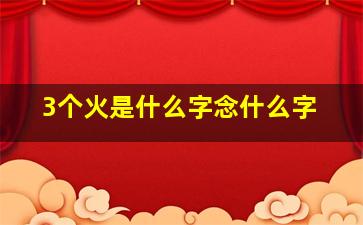 3个火是什么字念什么字